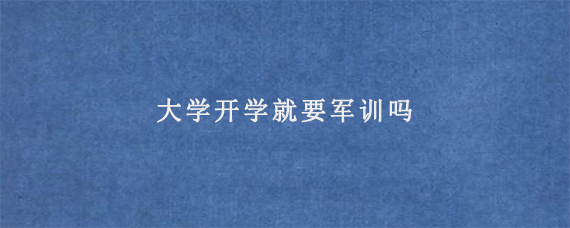 大学开学就要军训吗